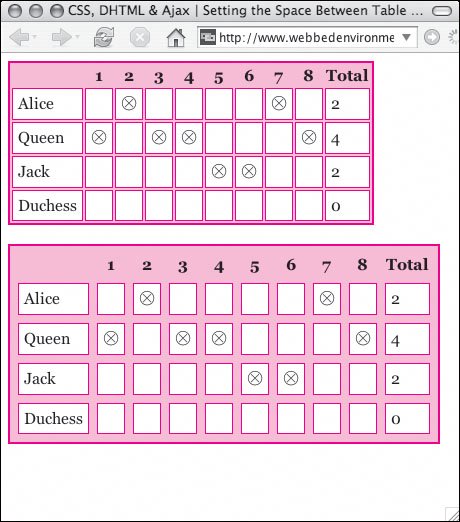 CSS, DHTML & Ajax | Setting the Space Between Table ...

http://www.webbedenvironme

| | 1 | 2 | 3 | 4 | 5 | 6 | 7 | 8 | Total |
|---|---|---|---|---|---|---|---|---|---|
| Alice | | ⊗ | | | | | ⊗ | | 2 |
| Queen | ⊗ | | ⊗ | ⊗ | | | | ⊗ | 4 |
| Jack | | | | | ⊗ | ⊗ | | | 2 |
| Duchess | | | | | | | | | 0 |

| | 1 | 2 | 3 | 4 | 5 | 6 | 7 | 8 | Total |
|---|---|---|---|---|---|---|---|---|---|
| Alice | | ⊗ | | | | | ⊗ | | 2 |
| Queen | ⊗ | | ⊗ | ⊗ | | | | ⊗ | 4 |
| Jack | | | | | ⊗ | ⊗ | | | 2 |
| Duchess | | | | | | | | | 0 |